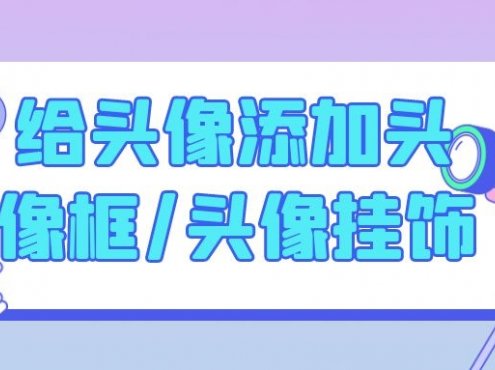 给头像添加头像框/头像挂饰